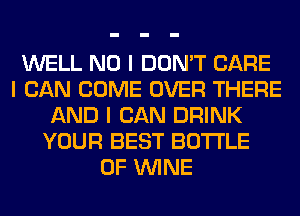 - - -
WELL NO I DON'T CARE
I CAN COME OVER THERE
AND I CAN DRINK
YOUR BEST BOTTLE
OF WINE